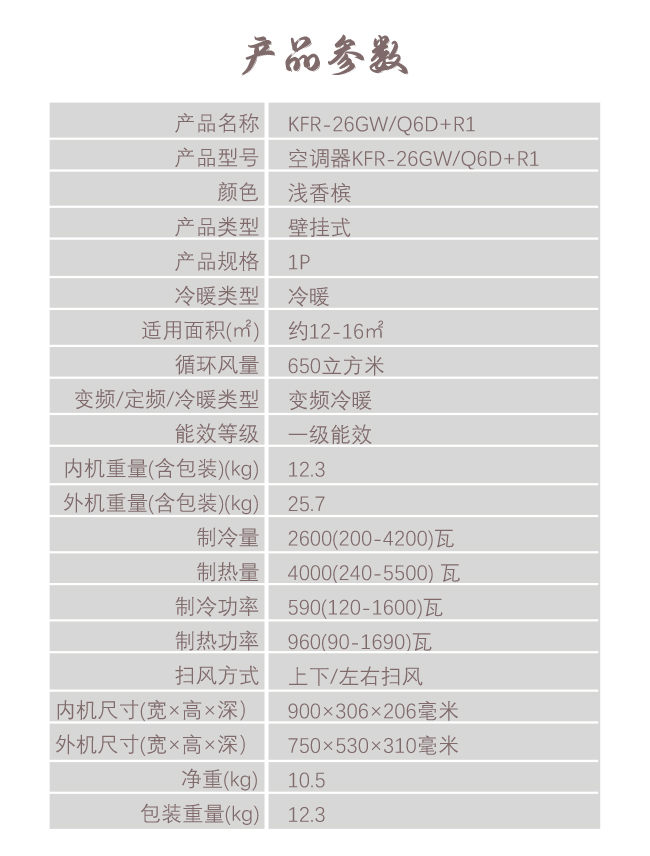 产品参数

| 产品名称 | KFR-26GW/Q6D+R1 |
|---|---|
| 产品型号 | 空调器KFR-26GW/Q6D+R1 |
| 颜色 | 浅香槟 |
| 产品类型 | 壁挂式 |
| 产品规格 | 1P |
| 冷暖类型 | 冷暖 |
| 适用面积(㎡) | 约12-16㎡ |
| 循环风量 | 650立方米 |
| 变频/定频/冷暖类型 | 变频冷暖 |
| 能效等级 | 一级能效 |
| 内机重量(含包装)(kg) | 12.3 |
| 外机重量(含包装)(kg) | 25.7 |
| 制冷量 | 2600(200-4200)瓦 |
| 制热量 | 4000(240-5500) 瓦 |
| 制冷功率 | 590(120-1600)瓦 |
| 制热功率 | 960(90-1690)瓦 |
| 扫风方式 | 上下/左右扫风 |
| 内机尺寸(宽×高×深) | 900×306×206毫米 |
| 外机尺寸(宽×高×深) | 750×530×310毫米 |
| 净重(kg) | 10.5 |
| 包装重量(kg) | 12.3 |